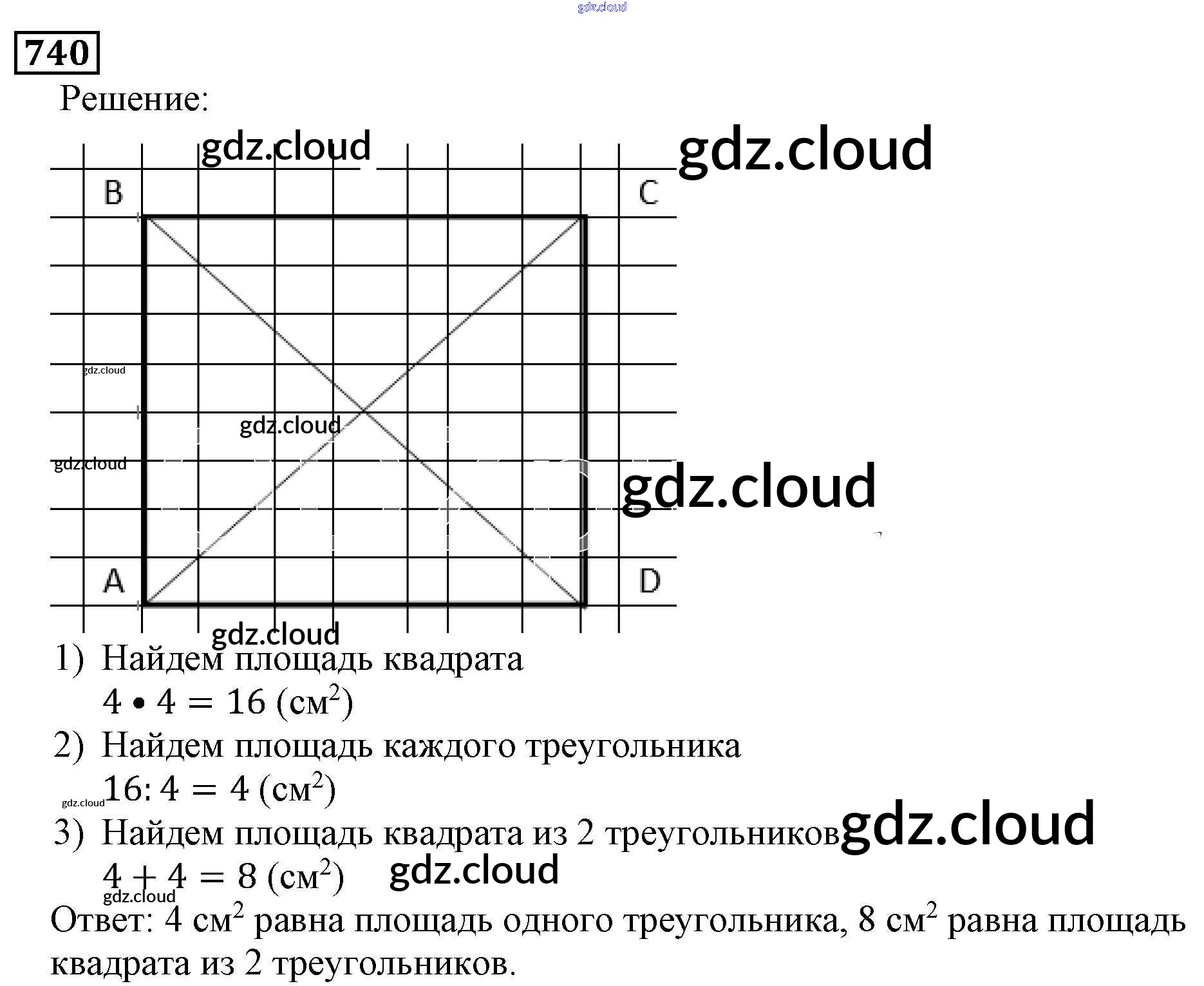 740

Решение:

B

C

A

D

1) Найдем площадь квадрата
$4 \bullet 4 = 16$ (см$^2$)
2) Найдем площадь каждого треугольника
$16 : 4 = 4$ (см$^2$)
3) Найдем площадь квадрата из 2 треугольников
$4 + 4 = 8$ (см$^2$)

Ответ: 4 см$^2$ равна площадь одного треугольника, 8 см$^2$ равна площадь квадрата из 2 треугольников.

gdz.cloud